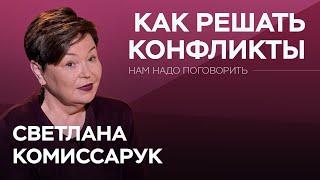 КАК РЕШАТЬ КОНФЛИКТЫ

НАМ НАДО ПОГОВОРИТЬ

СВЕТЛАНА КОМИССАРУК